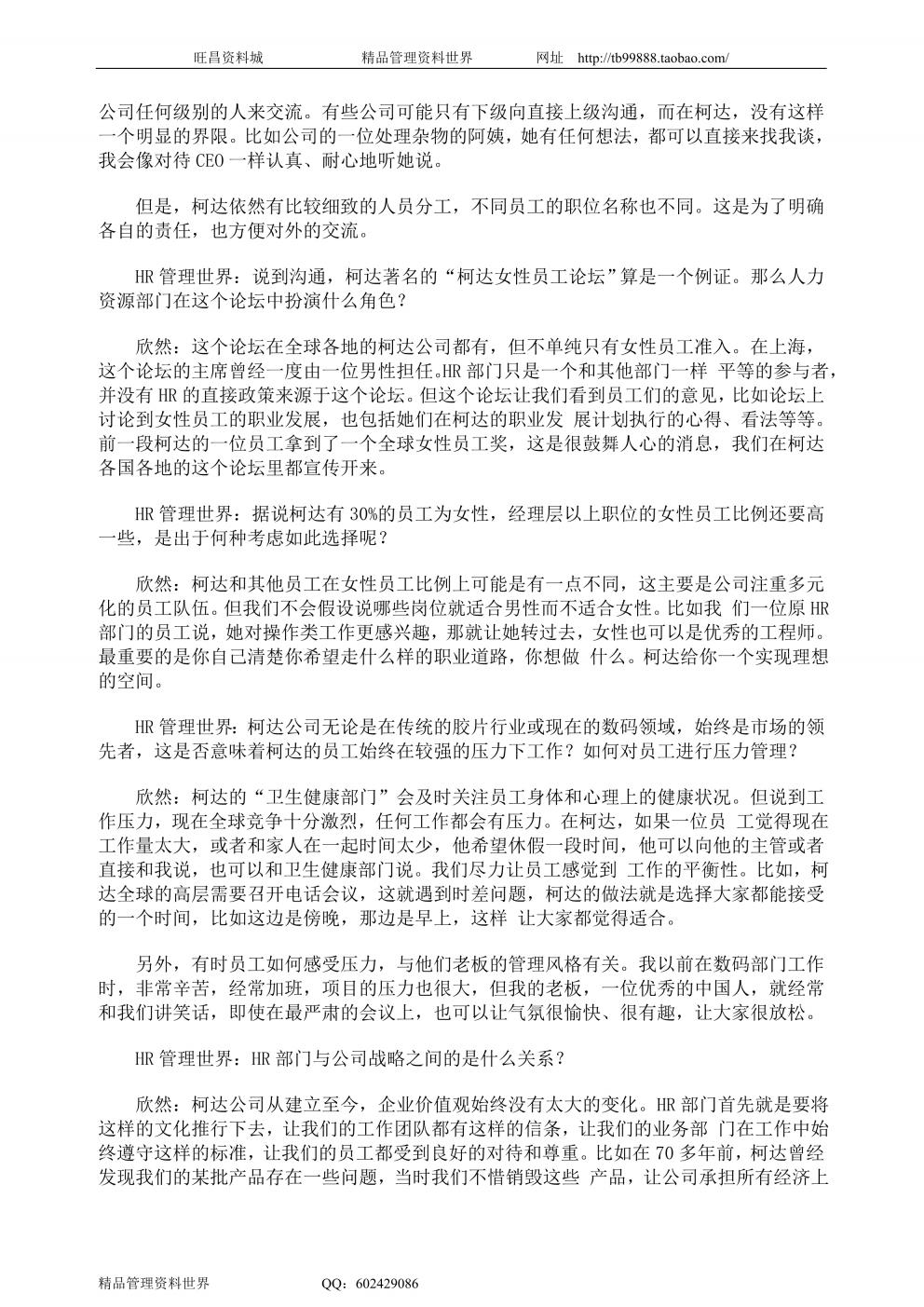 旺昌资料城　　精品管理资料世界　　网址　http://tb99888.taobao.com/

公司任何级别的人来交流。有些公司可能只有下级向直接上级沟通，而在柯达，没有这样一个明显的界限。比如公司的一位处理杂物的阿姨，她有任何想法，都可以直接来找我谈，我会像对待 CEO 一样认真、耐心地听她说。

但是，柯达依然有比较细致的人员分工，不同员工的职位名称也不同。这是为了明确各自的责任，也方便对外的交流。

HR 管理世界：说到沟通，柯达著名的“柯达女性员工论坛”算是一个例证。那么人力资源部门在这个论坛中扮演什么角色？

欣然：这个论坛在全球各地的柯达公司都有，但不单纯只有女性员工准入。在上海，这个论坛的主席曾经一度由一位男性担任。HR 部门只是一个和其他部门一样 平等的参与者，并没有 HR 的直接政策来源于这个论坛。但这个论坛让我们看到员工们的意见，比如论坛上讨论到女性员工的职业发展，也包括她们在柯达的职业发 展计划执行的心得、看法等等。前一段柯达的一位员工拿到了一个全球女性员工奖，这是很鼓舞人心的消息，我们在柯达各国各地的这个论坛里都宣传开来。

HR 管理世界：据说柯达有 30%的员工为女性，经理层以上职位的女性员工比例还要高一些，是出于何种考虑如此选择呢？

欣然：柯达和其他员工在女性员工比例上可能是有一点不同，这主要是公司注重多元化的员工队伍。但我们不会假设说哪些岗位就适合男性而不适合女性。比如我 们一位原 HR 部门的员工说，她对操作类工作更感兴趣，那就让她转过去，女性也可以是优秀的工程师。最重要的是你自己清楚你希望走什么样的职业道路，你想做 什么。柯达给你一个实现理想的空间。

HR 管理世界：柯达公司无论是在传统的胶片行业或现在的数码领域，始终是市场的领先者，这是否意味着柯达的员工始终在较强的压力下工作？如何对员工进行压力管理？

欣然：柯达的“卫生健康部门”会及时关注员工身体和心理上的健康状况。但说到工作压力，现在全球竞争十分激烈，任何工作都会有压力。在柯达，如果一位员 工觉得现在工作量太大，或者和家人在一起时间太少，他希望休假一段时间，他可以向他的主管或者直接和我说，也可以和卫生健康部门说。我们尽力让员工感觉到 工作的平衡性。比如，柯达全球的高层需要召开电话会议，这就遇到时差问题，柯达的做法就是选择大家都能接受的一个时间，比如这边是傍晚，那边是早上，这样 让大家都觉得适合。

另外，有时员工如何感受压力，与他们老板的管理风格有关。我以前在数码部门工作时，非常辛苦，经常加班，项目的压力也很大，但我的老板，一位优秀的中国人，就经常和我们讲笑话，即使在最严肃的会议上，也可以让气氛很愉快、很有趣，让大家很放松。

HR 管理世界：HR 部门与公司战略之间的是什么关系？

欣然：柯达公司从建立至今，企业价值观始终没有太大的变化。HR 部门首先就是要将这样的文化推行下去，让我们的工作团队都有这样的信条，让我们的业务部 门在工作中始终遵守这样的标准，让我们的员工都受到良好的对待和尊重。比如在 70 多年前，柯达曾经发现我们的某批产品存在一些问题，当时我们不惜销毁这些 产品，让公司承担所有经济上

精品管理资料世界　　QQ：602429086